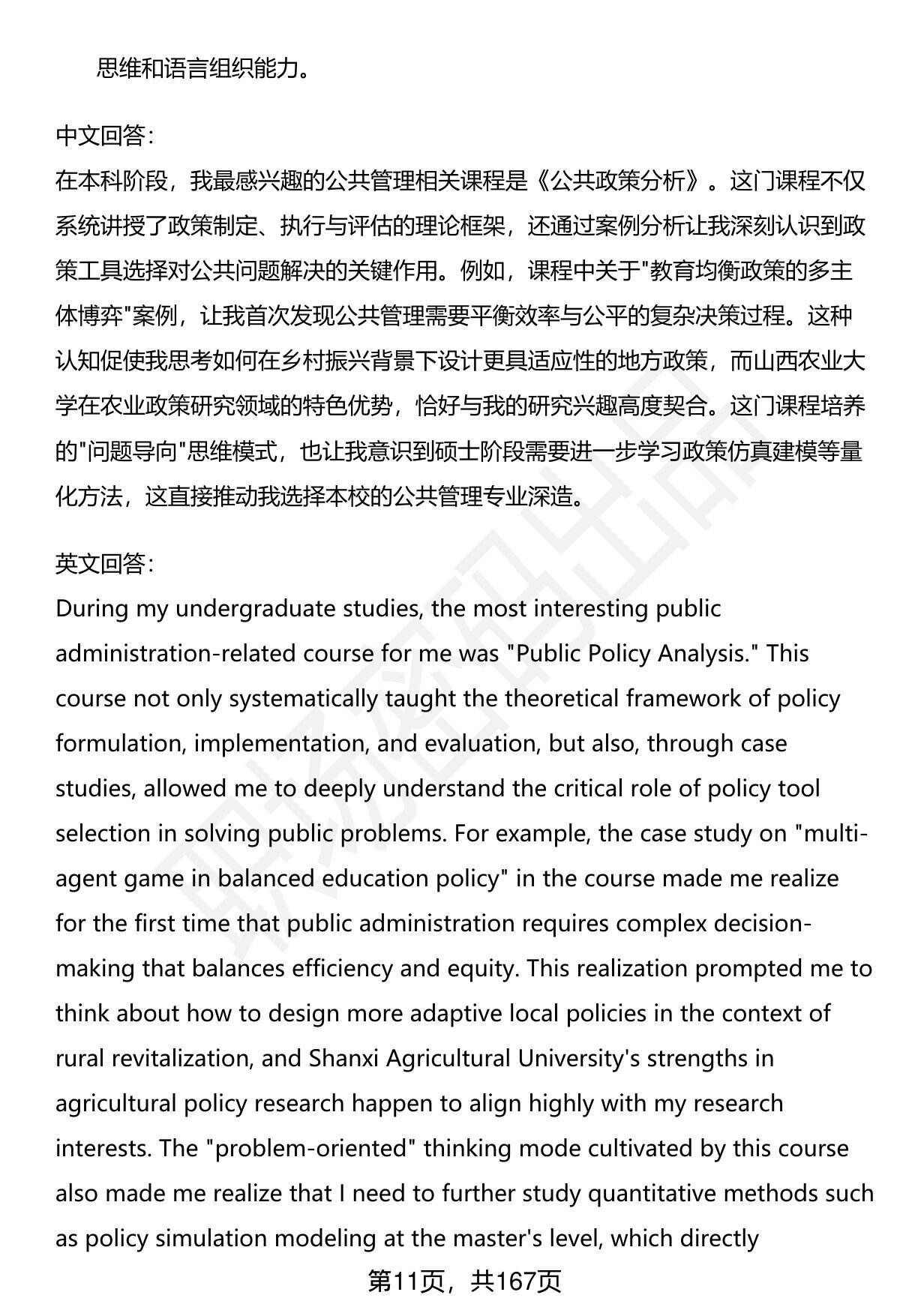 思维和语言组织能力。

中文回答:
在本科阶段，我最感兴趣的公共管理相关课程是《公共政策分析》。这门课程不仅系统讲授了政策制定、执行与评估的理论框架，还通过案例分析让我深刻认识到政策工具选择对公共问题解决的关键作用。例如，课程中关于"教育均衡政策的多主体博弈"案例，让我首次发现公共管理需要平衡效率与公平的复杂决策过程。这种认知促使我思考如何在乡村振兴背景下设计更具适应性的地方政策，而山西农业大学在农业政策研究领域的特色优势，恰好与我的研究兴趣高度契合。这门课程培养的"问题导向"思维模式，也让我意识到硕士阶段需要进一步学习政策仿真建模等量化方法，这直接推动我选择本校的公共管理专业深造。

英文回答:
During my undergraduate studies, the most interesting public administration-related course for me was "Public Policy Analysis." This course not only systematically taught the theoretical framework of policy formulation, implementation, and evaluation, but also, through case studies, allowed me to deeply understand the critical role of policy tool selection in solving public problems. For example, the case study on "multi-agent game in balanced education policy" in the course made me realize for the first time that public administration requires complex decision-making that balances efficiency and equity. This realization prompted me to think about how to design more adaptive local policies in the context of rural revitalization, and Shanxi Agricultural University's strengths in agricultural policy research happen to align highly with my research interests. The "problem-oriented" thinking mode cultivated by this course also made me realize that I need to further study quantitative methods such as policy simulation modeling at the master's level, which directly

第11页，共167页